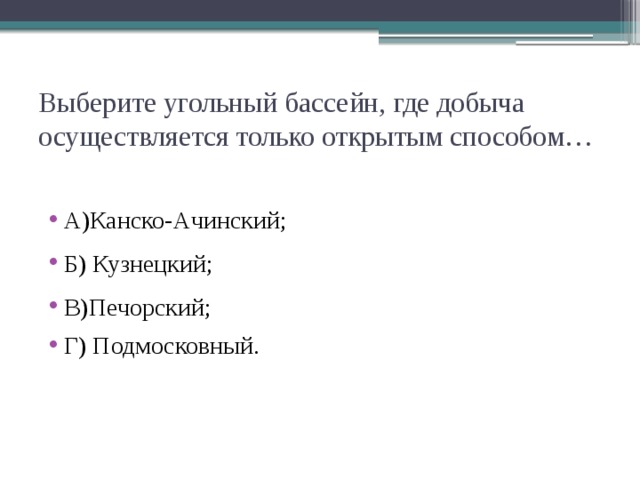 Выберите угольный бассейн, где добыча осуществляется только открытым способом…

• А)Канско-Ачинский;
• Б) Кузнецкий;
• В)Печорский;
• Г) Подмосковный.